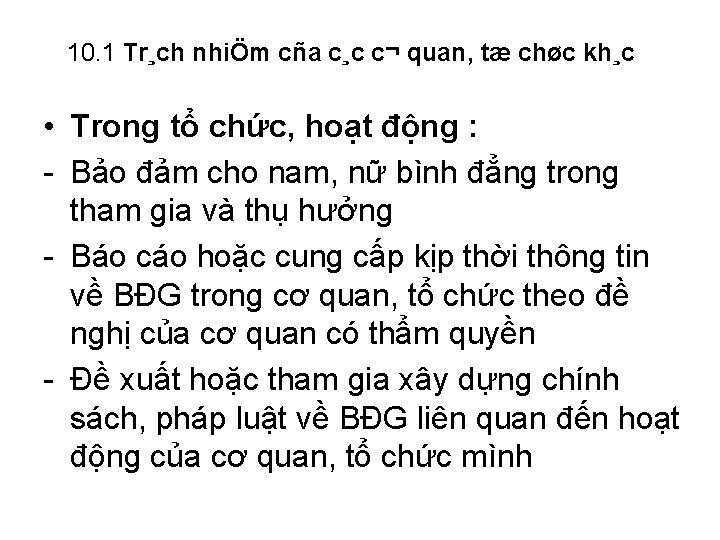 10.1 Tr¸ch nhiÖm cña c¸c c¬ quan, tæ chøc kh¸c

• Trong tổ chức, hoạt động :
- Bảo đảm cho nam, nữ bình đẳng trong tham gia và thụ hưởng
- Báo cáo hoặc cung cấp kịp thời thông tin về BĐG trong cơ quan, tổ chức theo đề nghị của cơ quan có thẩm quyền
- Đề xuất hoặc tham gia xây dựng chính sách, pháp luật về BĐG liên quan đến hoạt động của cơ quan, tổ chức mình